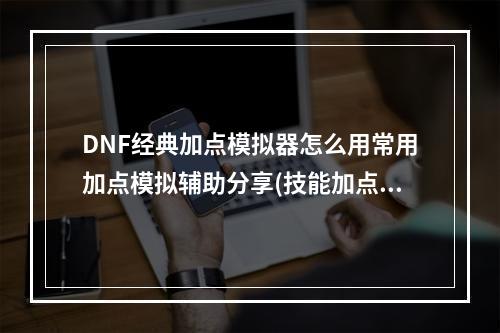 DNF经典加点模拟器怎么用常用加点模拟辅助分享(技能加点...